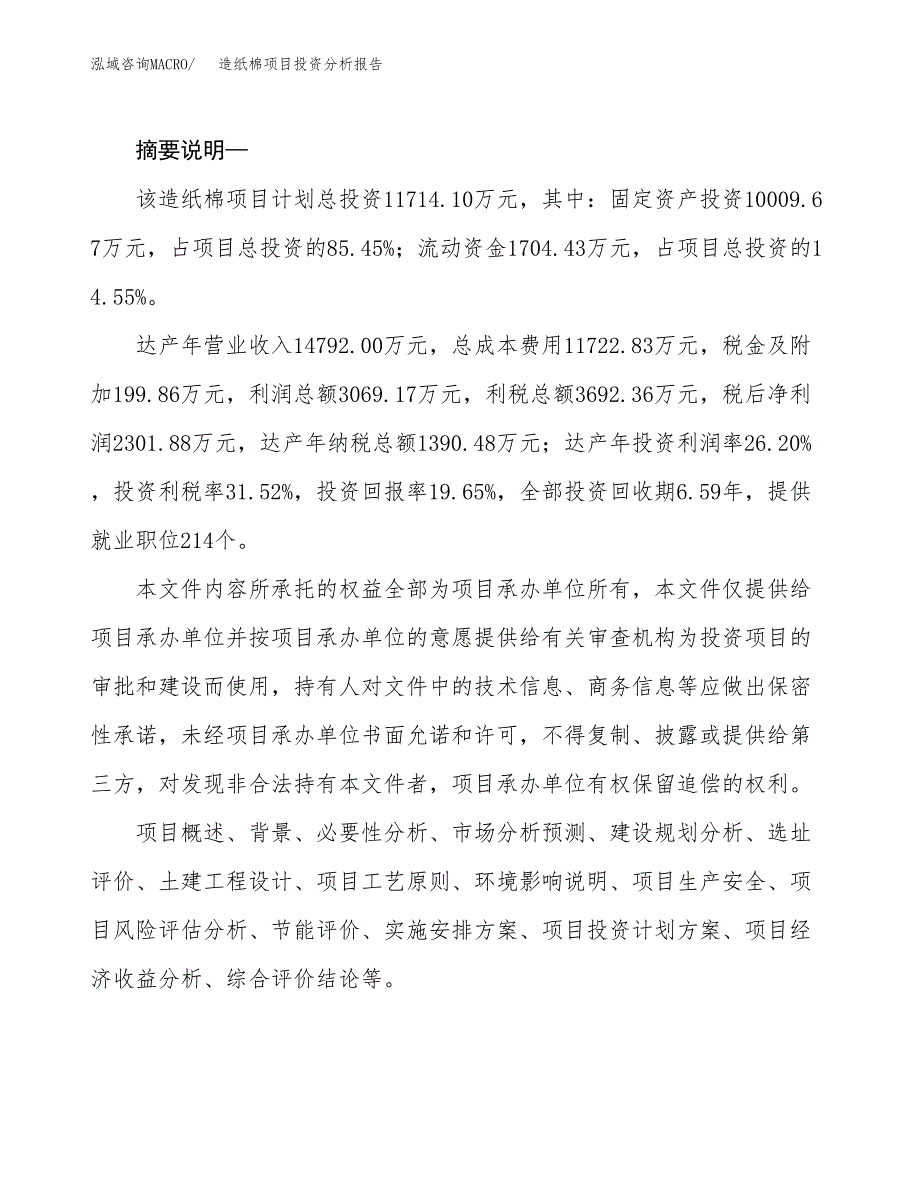 泓域咨询MACRO/　造纸棉项目投资分析报告

摘要说明—

该造纸棉项目计划总投资11714.10万元，其中：固定资产投资10009.67万元，占项目总投资的85.45%；流动资金1704.43万元，占项目总投资的14.55%。

达产年营业收入14792.00万元，总成本费用11722.83万元，税金及附加199.86万元，利润总额3069.17万元，利税总额3692.36万元，税后净利润2301.88万元，达产年纳税总额1390.48万元；达产年投资利润率26.20%，投资利税率31.52%，投资回报率19.65%，全部投资回收期6.59年，提供就业职位214个。

本文件内容所承托的权益全部为项目承办单位所有，本文件仅提供给项目承办单位并按项目承办单位的意愿提供给有关审查机构为投资项目的审批和建设而使用，持有人对文件中的技术信息、商务信息等应做出保密性承诺，未经项目承办单位书面允诺和许可，不得复制、披露或提供给第三方，对发现非合法持有本文件者，项目承办单位有权保留追偿的权利。

项目概述、背景、必要性分析、市场分析预测、建设规划分析、选址评价、土建工程设计、项目工艺原则、环境影响说明、项目生产安全、项目风险评估分析、节能评价、实施安排方案、项目投资计划方案、项目经济收益分析、综合评价结论等。